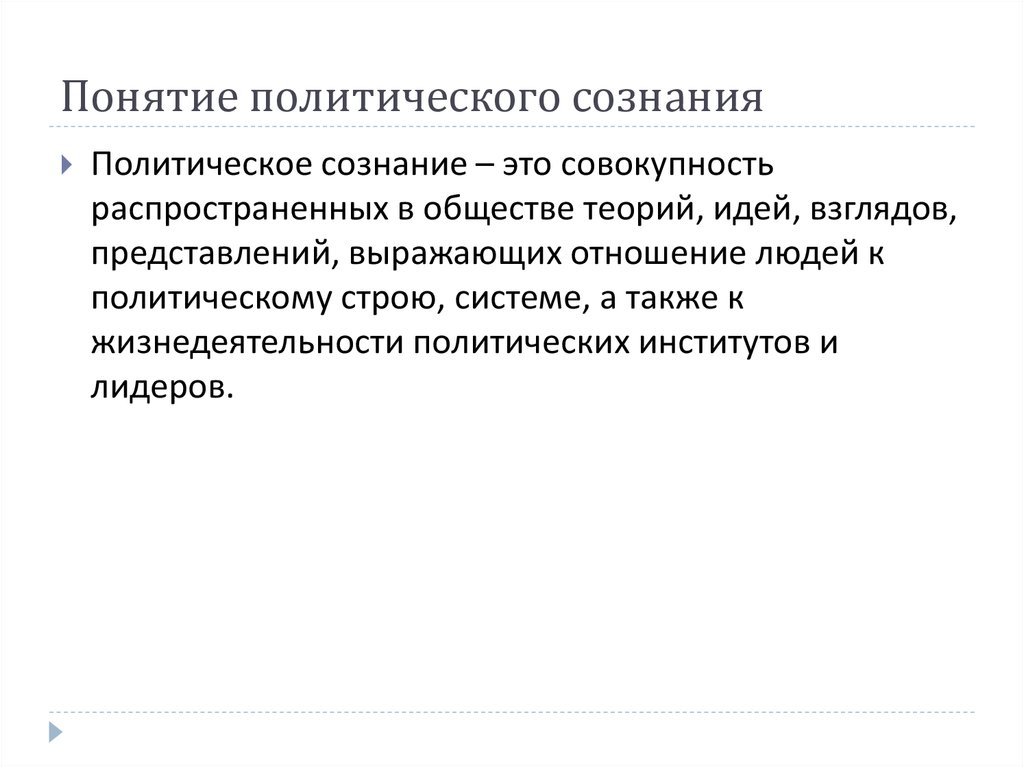 Понятие политического сознания

Политическое сознание – это совокупность распространенных в обществе теорий, идей, взглядов, представлений, выражающих отношение людей к политическому строю, системе, а также к жизнедеятельности политических институтов и лидеров.